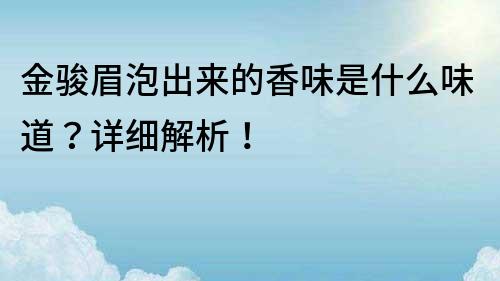 金骏眉泡出来的香味是什么味道？详细解析！